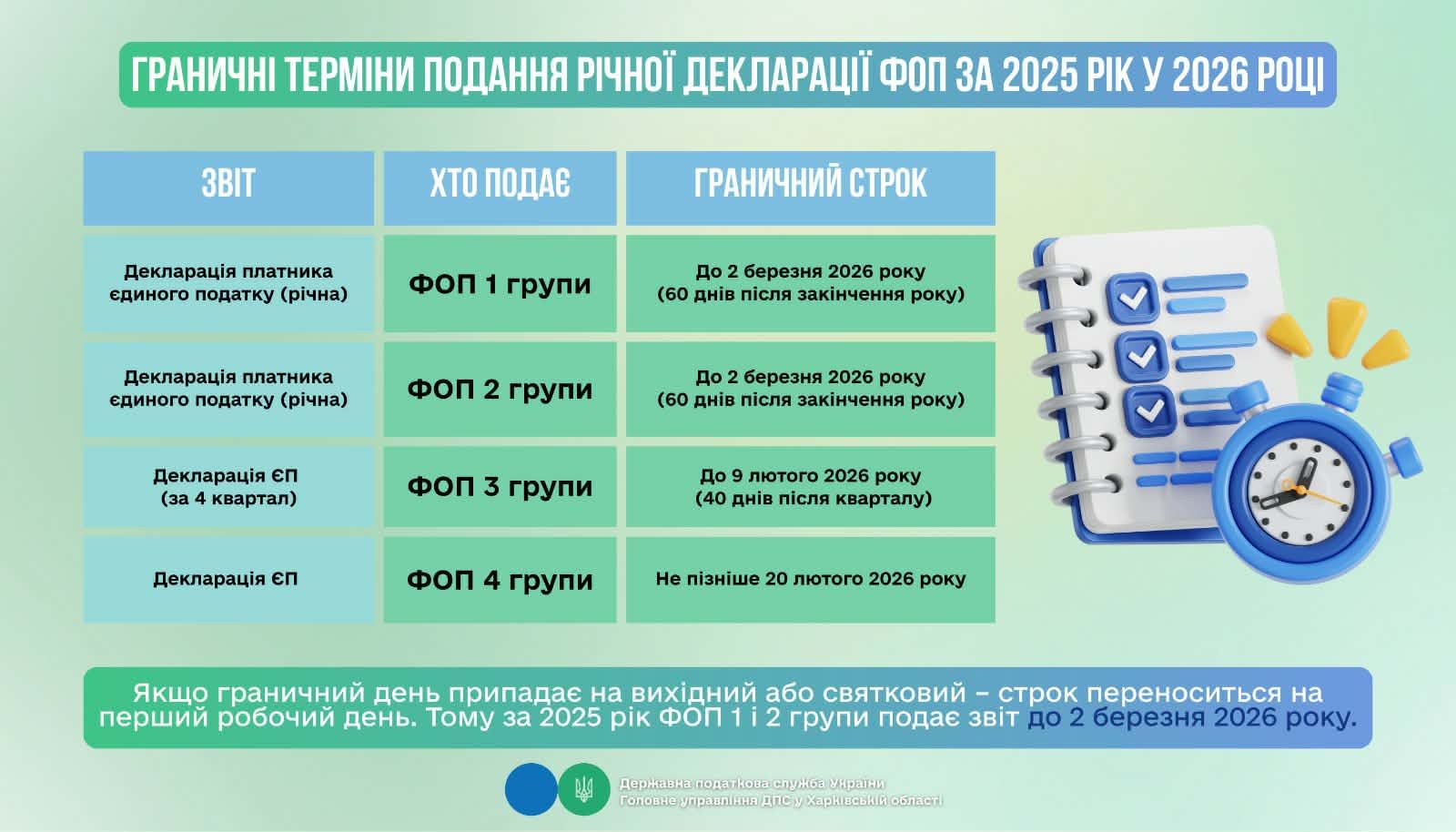 ГРАНИЧНІ ТЕРМІНИ ПОДАННЯ РІЧНОЇ ДЕКЛАРАЦІЇ ФОП ЗА 2025 РІК У 2026 РОЦІ

| ЗВІТ | ХТО ПОДАЄ | ГРАНИЧНИЙ СТРОК |
|---|---|---|
| Декларація платника єдиного податку (річна) | ФОП 1 групи | До 2 березня 2026 року (60 днів після закінчення року) |
| Декларація платника єдиного податку (річна) | ФОП 2 групи | До 2 березня 2026 року (60 днів після закінчення року) |
| Декларація ЄП (за 4 квартал) | ФОП 3 групи | До 9 лютого 2026 року (40 днів після кварталу) |
| Декларація ЄП | ФОП 4 групи | Не пізніше 20 лютого 2026 року |

Якщо граничний день припадає на вихідний або святковий – строк переноситься на перший робочий день. Тому за 2025 рік ФОП 1 і 2 групи подає звіт до 2 березня 2026 року.

Державна податкова служба України
Головне управління ДПС у Харківській області